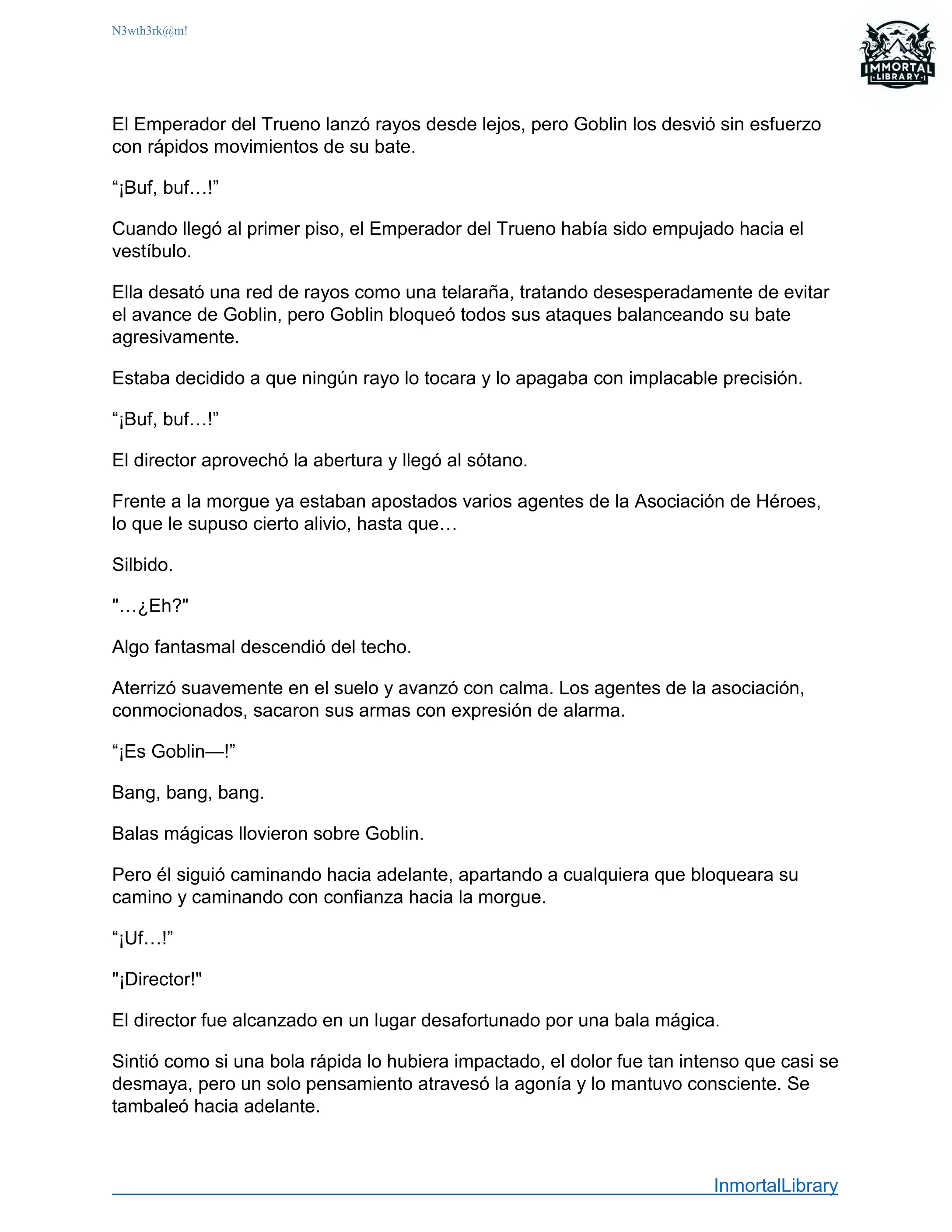 N3wth3rk@m!

IMMORTAL LIBRARY

El Emperador del Trueno lanzó rayos desde lejos, pero Goblin los desvió sin esfuerzo con rápidos movimientos de su bate.

“¡Buf, buf…!”

Cuando llegó al primer piso, el Emperador del Trueno había sido empujado hacia el vestíbulo.

Ella desató una red de rayos como una telaraña, tratando desesperadamente de evitar el avance de Goblin, pero Goblin bloqueó todos sus ataques balanceando su bate agresivamente.

Estaba decidido a que ningún rayo lo tocara y lo apagaba con implacable precisión.

“¡Buf, buf…!”

El director aprovechó la abertura y llegó al sótano.

Frente a la morgue ya estaban apostados varios agentes de la Asociación de Héroes, lo que le supuso cierto alivio, hasta que…

Silbido.

"…¿Eh?"

Algo fantasmal descendió del techo.

Aterrizó suavemente en el suelo y avanzó con calma. Los agentes de la asociación, conmocionados, sacaron sus armas con expresión de alarma.

“¡Es Goblin—!”

Bang, bang, bang.

Balas mágicas llovieron sobre Goblin.

Pero él siguió caminando hacia adelante, apartando a cualquiera que bloqueara su camino y caminando con confianza hacia la morgue.

“¡Uf…!”

"¡Director!"

El director fue alcanzado en un lugar desafortunado por una bala mágica.

Sintió como si una bola rápida lo hubiera impactado, el dolor fue tan intenso que casi se desmaya, pero un solo pensamiento atravesó la agonía y lo mantuvo consciente. Se tambaleó hacia adelante.

InmortalLibrary